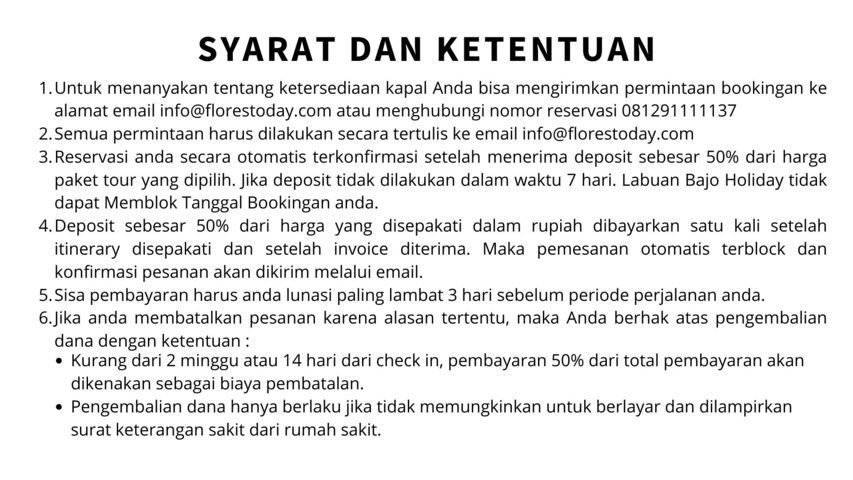 SYARAT DAN KETENTUAN

1. Untuk menanyakan tentang ketersediaan kapal Anda bisa mengirimkan permintaan bookingan ke alamat email info@florestoday.com atau menghubungi nomor reservasi 081291111137
2. Semua permintaan harus dilakukan secara tertulis ke email info@florestoday.com
3. Reservasi anda secara otomatis terkonfirmasi setelah menerima deposit sebesar 50% dari harga paket tour yang dipilih. Jika deposit tidak dilakukan dalam waktu 7 hari. Labuan Bajo Holiday tidak dapat Memblok Tanggal Bookingan anda.
4. Deposit sebesar 50% dari harga yang disepakati dalam rupiah dibayarkan satu kali setelah itinerary disepakati dan setelah invoice diterima. Maka pemesanan otomatis terblock dan konfirmasi pesanan akan dikirim melalui email.
5. Sisa pembayaran harus anda lunasi paling lambat 3 hari sebelum periode perjalanan anda.
6. Jika anda membatalkan pesanan karena alasan tertentu, maka Anda berhak atas pengembalian dana dengan ketentuan :
• Kurang dari 2 minggu atau 14 hari dari check in, pembayaran 50% dari total pembayaran akan dikenakan sebagai biaya pembatalan.
• Pengembalian dana hanya berlaku jika tidak memungkinkan untuk berlayar dan dilampirkan surat keterangan sakit dari rumah sakit.